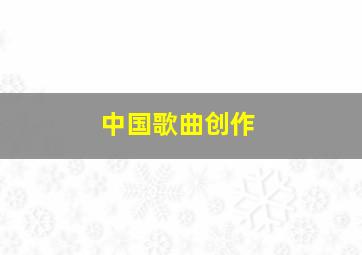 中国歌曲创作